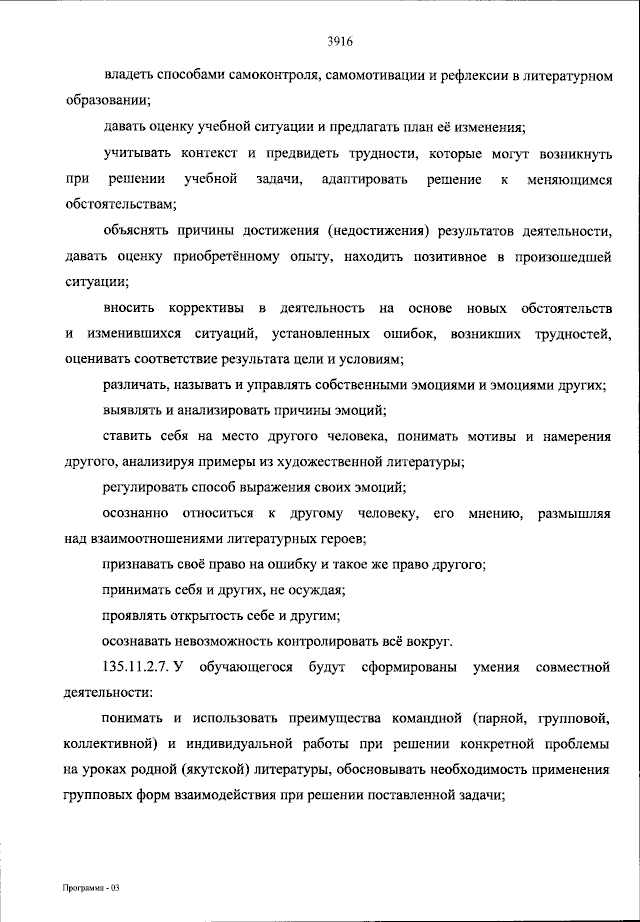 3916

владеть способами самоконтроля, самомотивации и рефлексии в литературном образовании;

давать оценку учебной ситуации и предлагать план её изменения;

учитывать контекст и предвидеть трудности, которые могут возникнуть при решении учебной задачи, адаптировать решение к меняющимся обстоятельствам;

объяснять причины достижения (недостижения) результатов деятельности, давать оценку приобретённому опыту, находить позитивное в произошедшей ситуации;

вносить коррективы в деятельность на основе новых обстоятельств и изменившихся ситуаций, установленных ошибок, возникших трудностей, оценивать соответствие результата цели и условиям;

различать, называть и управлять собственными эмоциями и эмоциями других;

выявлять и анализировать причины эмоций;

ставить себя на место другого человека, понимать мотивы и намерения другого, анализируя примеры из художественной литературы;

регулировать способ выражения своих эмоций;

осознанно относиться к другому человеку, его мнению, размышляя над взаимоотношениями литературных героев;

признавать своё право на ошибку и такое же право другого;

принимать себя и других, не осуждая;

проявлять открытость себе и другим;

осознавать невозможность контролировать всё вокруг.

135.11.2.7. У обучающегося будут сформированы умения совместной деятельности:

понимать и использовать преимущества командной (парной, групповой, коллективной) и индивидуальной работы при решении конкретной проблемы на уроках родной (якутской) литературы, обосновывать необходимость применения групповых форм взаимодействия при решении поставленной задачи;

Программа - 03